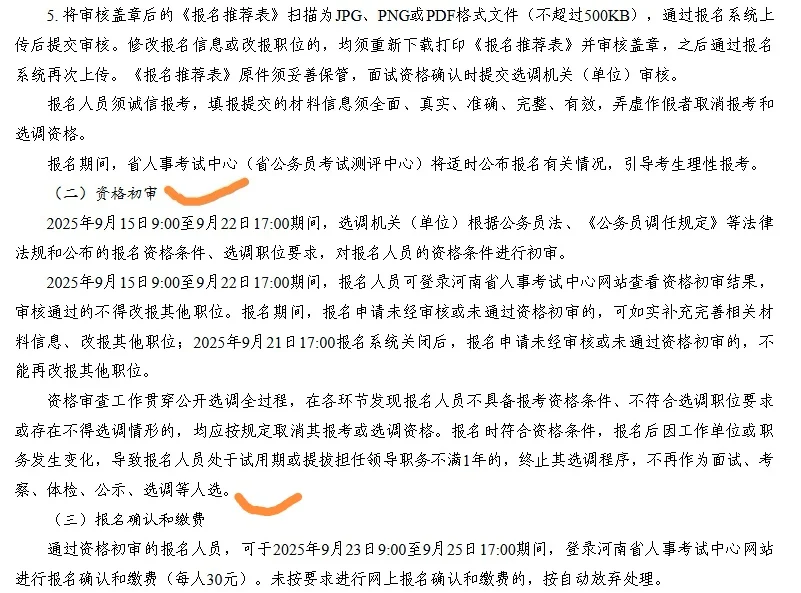 5. 将审核盖章后的《报名推荐表》扫描为JPG、PNG或PDF格式文件（不超过500KB），通过报名系统上传后提交审核。修改报名信息或改报职位的，均须重新下载打印《报名推荐表》并审核盖章，之后通过报名系统再次上传。《报名推荐表》原件须妥善保管，面试资格确认时提交选调机关（单位）审核。

报名人员须诚信报考，填报提交的材料信息须全面、真实、准确、完整、有效，弄虚作假者取消报考和选调资格。

报名期间，省人事考试中心（省公务员考试测评中心）将适时公布报名有关情况，引导考生理性报考。

（二）资格初审

2025年9月15日9:00至9月22日17:00期间，选调机关（单位）根据公务员法、《公务员调任规定》等法律法规和公布的报名资格条件、选调职位要求，对报名人员的资格条件进行初审。

2025年9月15日9:00至9月22日17:00期间，报名人员可登录河南省人事考试中心网站查看资格初审结果，审核通过的不得改报其他职位。报名期间，报名申请未经审核或未通过资格初审的，可如实补充完善相关材料信息、改报其他职位；2025年9月21日17:00报名系统关闭后，报名申请未经审核或未通过资格初审的，不能再改报其他职位。

资格审查工作贯穿公开选调全过程，在各环节发现报名人员不具备报考资格条件、不符合选调职位要求或存在不得选调情形的，均应按规定取消其报考或选调资格。报名时符合资格条件，报名后因工作单位或职务发生变化，导致报名人员处于试用期或提拔担任领导职务不满1年的，终止其选调程序，不再作为面试、考察、体检、公示、选调等人选。

（三）报名确认和缴费

通过资格初审的报名人员，可于2025年9月23日9:00至9月25日17:00期间，登录河南省人事考试中心网站进行报名确认和缴费（每人30元）。未按要求进行网上报名确认和缴费的，按自动放弃处理。